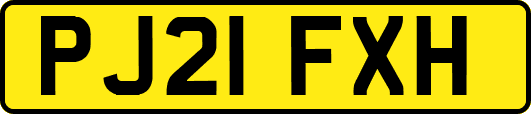 PJ21 FXH